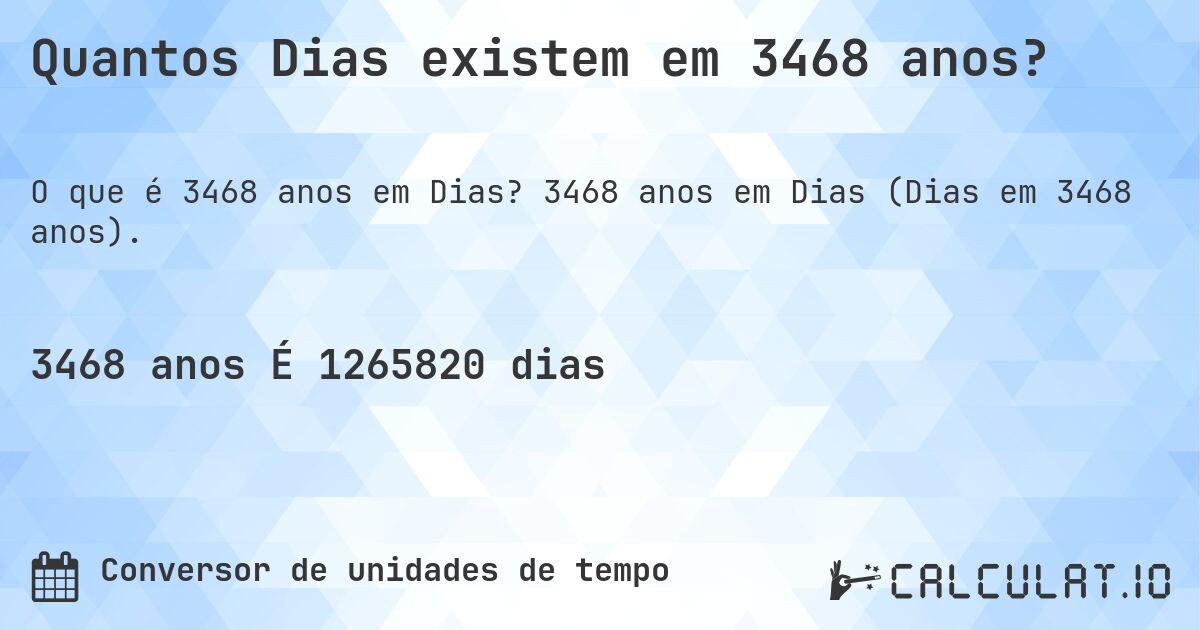 Quantos Dias existem em 3468 anos?

O que é 3468 anos em Dias? 3468 anos em Dias (Dias em 3468 anos).

3468 anos É 1265820 dias

Conversor de unidades de tempo

CALCULAT.IO